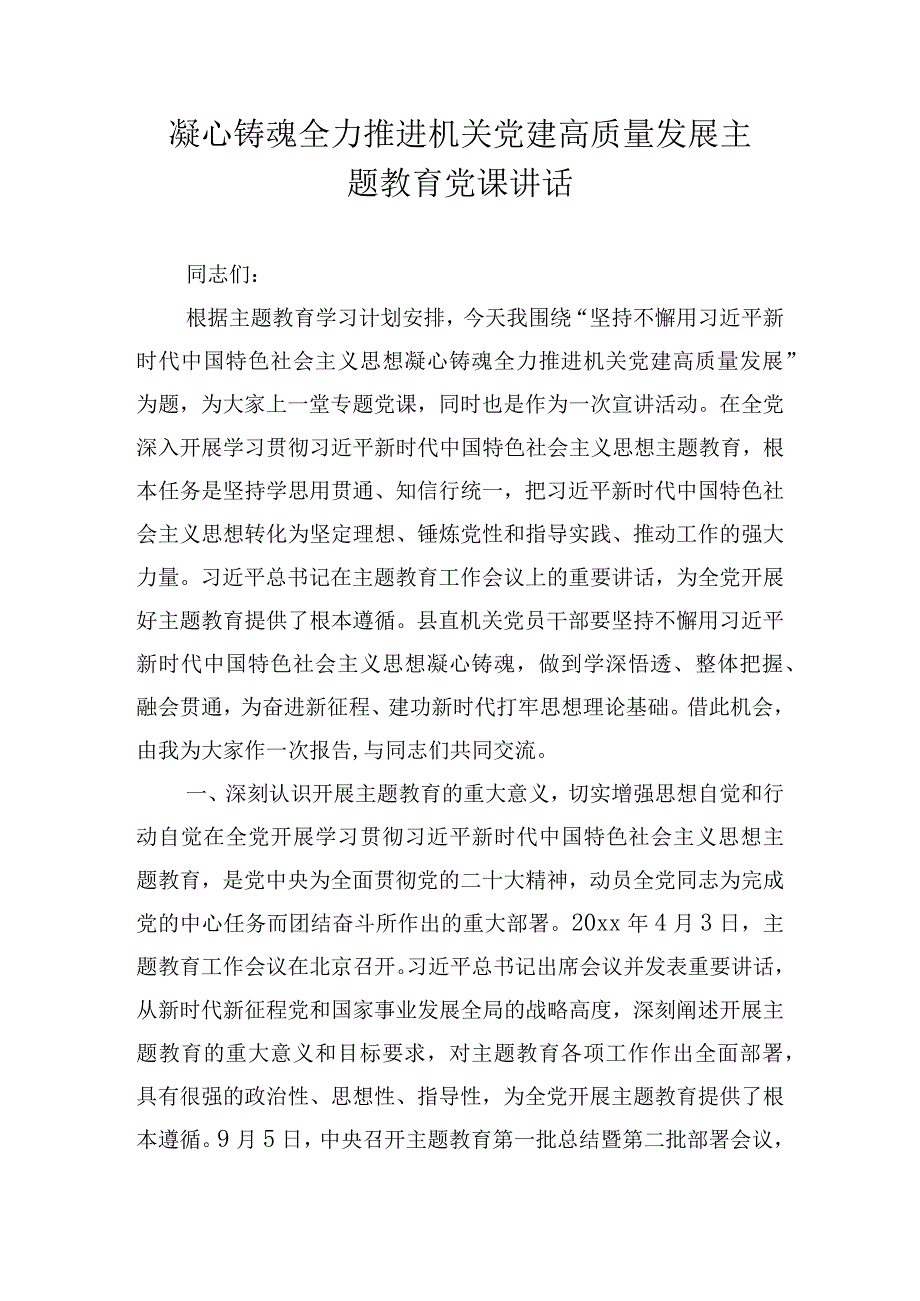 凝心铸魂全力推进机关党建高质量发展主题教育党课讲话

同志们：

根据主题教育学习计划安排，今天我围绕“坚持不懈用习近平新时代中国特色社会主义思想凝心铸魂全力推进机关党建高质量发展”为题，为大家上一堂专题党课，同时也是作为一次宣讲活动。在全党深入开展学习贯彻习近平新时代中国特色社会主义思想主题教育，根本任务是坚持学思用贯通、知信行统一，把习近平新时代中国特色社会主义思想转化为坚定理想、锤炼党性和指导实践、推动工作的强大力量。习近平总书记在主题教育工作会议上的重要讲话，为全党开展好主题教育提供了根本遵循。县直机关党员干部要坚持不懈用习近平新时代中国特色社会主义思想凝心铸魂，做到学深悟透、整体把握、融会贯通，为奋进新征程、建功新时代打牢思想理论基础。借此机会，由我为大家作一次报告，与同志们共同交流。

一、深刻认识开展主题教育的重大意义，切实增强思想自觉和行动自觉在全党开展学习贯彻习近平新时代中国特色社会主义思想主题教育，是党中央为全面贯彻党的二十大精神，动员全党同志为完成党的中心任务而团结奋斗所作出的重大部署。20xx年4月3日，主题教育工作会议在北京召开。习近平总书记出席会议并发表重要讲话，从新时代新征程党和国家事业发展全局的战略高度，深刻阐述开展主题教育的重大意义和目标要求，对主题教育各项工作作出全面部署，具有很强的政治性、思想性、指导性，为全党开展主题教育提供了根本遵循。9月5日，中央召开主题教育第一批总结暨第二批部署会议，